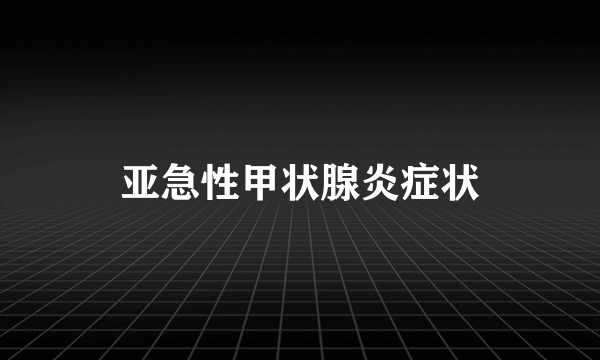 亚急性甲状腺炎症状